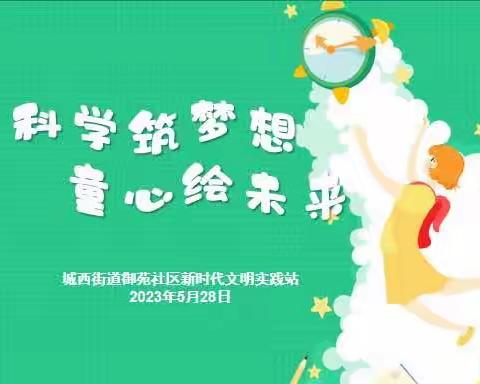 科学筑梦想
童心绘未来

城西街道御苑社区新时代文明实践站
2023年5月28日